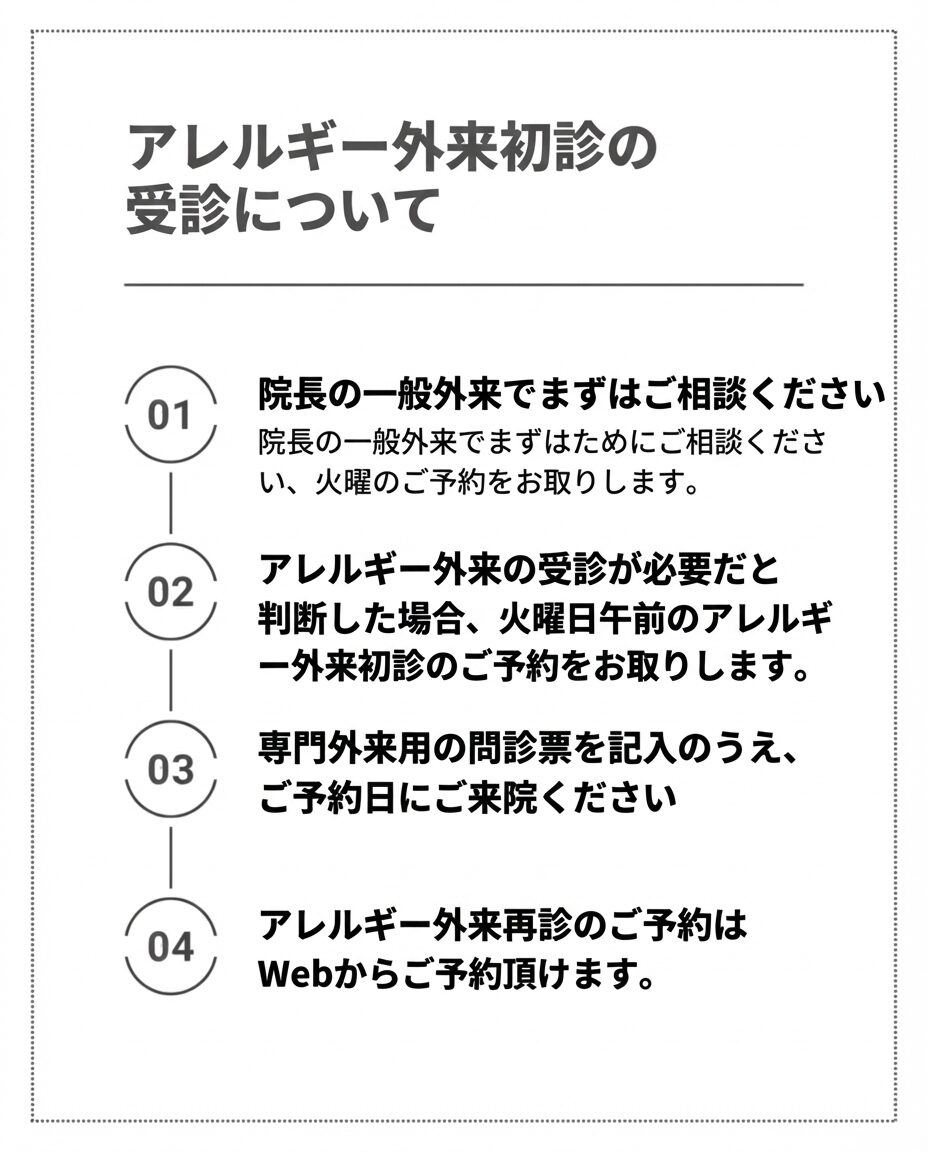 アレルギー外来初診の受診について

01

院長の一般外来でまずはご相談ください

院長の一般外来でまずはためにご相談ください、火曜のご予約をお取りします。

02

アレルギー外来の受診が必要だと判断した場合、火曜日午前のアレルギー外来初診のご予約をお取りします。

03

専門外来用の問診票を記入のうえ、ご予約日にご来院ください

04

アレルギー外来再診のご予約はWebからご予約頂けます。